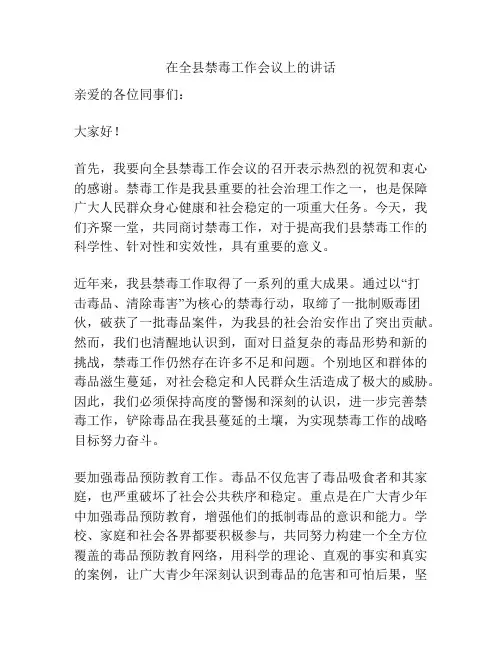 在全县禁毒工作会议上的讲话

亲爱的各位同事们：

大家好！

首先，我要向全县禁毒工作会议的召开表示热烈的祝贺和衷心的感谢。禁毒工作是我县重要的社会治理工作之一，也是保障广大人民群众身心健康和社会稳定的一项重大任务。今天，我们齐聚一堂，共同商讨禁毒工作，对于提高我们县禁毒工作的科学性、针对性和实效性，具有重要的意义。

近年来，我县禁毒工作取得了一系列的重大成果。通过以“打击毒品、清除毒害”为核心的禁毒行动，取缔了一批制贩毒团伙，破获了一批毒品案件，为我县的社会治安作出了突出贡献。然而，我们也清醒地认识到，面对日益复杂的毒品形势和新的挑战，禁毒工作仍然存在许多不足和问题。个别地区和群体的毒品滋生蔓延，对社会稳定和人民群众生活造成了极大的威胁。因此，我们必须保持高度的警惕和深刻的认识，进一步完善禁毒工作，铲除毒品在我县蔓延的土壤，为实现禁毒工作的战略目标努力奋斗。

要加强毒品预防教育工作。毒品不仅危害了毒品吸食者和其家庭，也严重破坏了社会公共秩序和稳定。重点是在广大青少年中加强毒品预防教育，增强他们的抵制毒品的意识和能力。学校、家庭和社会各界都要积极参与，共同努力构建一个全方位覆盖的毒品预防教育网络，用科学的理论、直观的事实和真实的案例，让广大青少年深刻认识到毒品的危害和可怕后果，坚